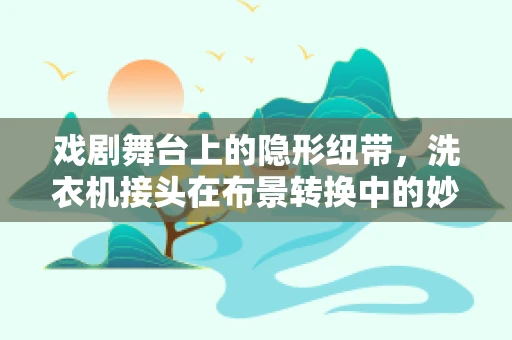 戏剧舞台上的隐形纽带，洗衣机接头在布景转换中的妙